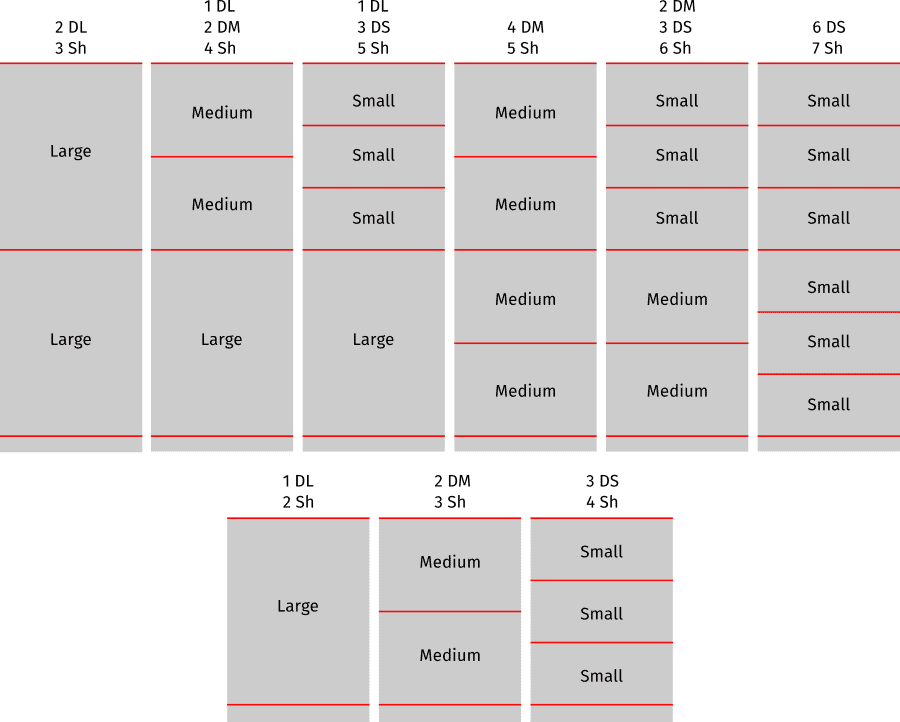 2 DL
3 Sh

Large

Large

1 DL
2 DM
4 Sh

Medium

Medium

Large

1 DL
3 DS
5 Sh

Small

Small

Small

Large

4 DM
5 Sh

Medium

Medium

Medium

Medium

2 DM
3 DS
6 Sh

Small

Small

Small

Medium

Medium

6 DS
7 Sh

Small

Small

Small

Small

Small

Small

1 DL
2 Sh

Large

2 DM
3 Sh

Medium

Medium

3 DS
4 Sh

Small

Small

Small